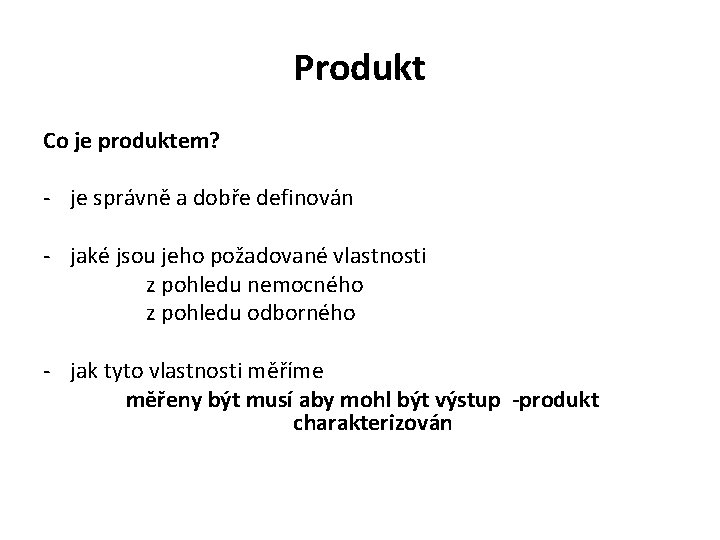 Produkt

Co je produktem?

- je správně a dobře definován

- jaké jsou jeho požadované vlastnosti
z pohledu nemocného
z pohledu odborného

- jak tyto vlastnosti měříme
měřeny být musí aby mohl být výstup -produkt charakterizován